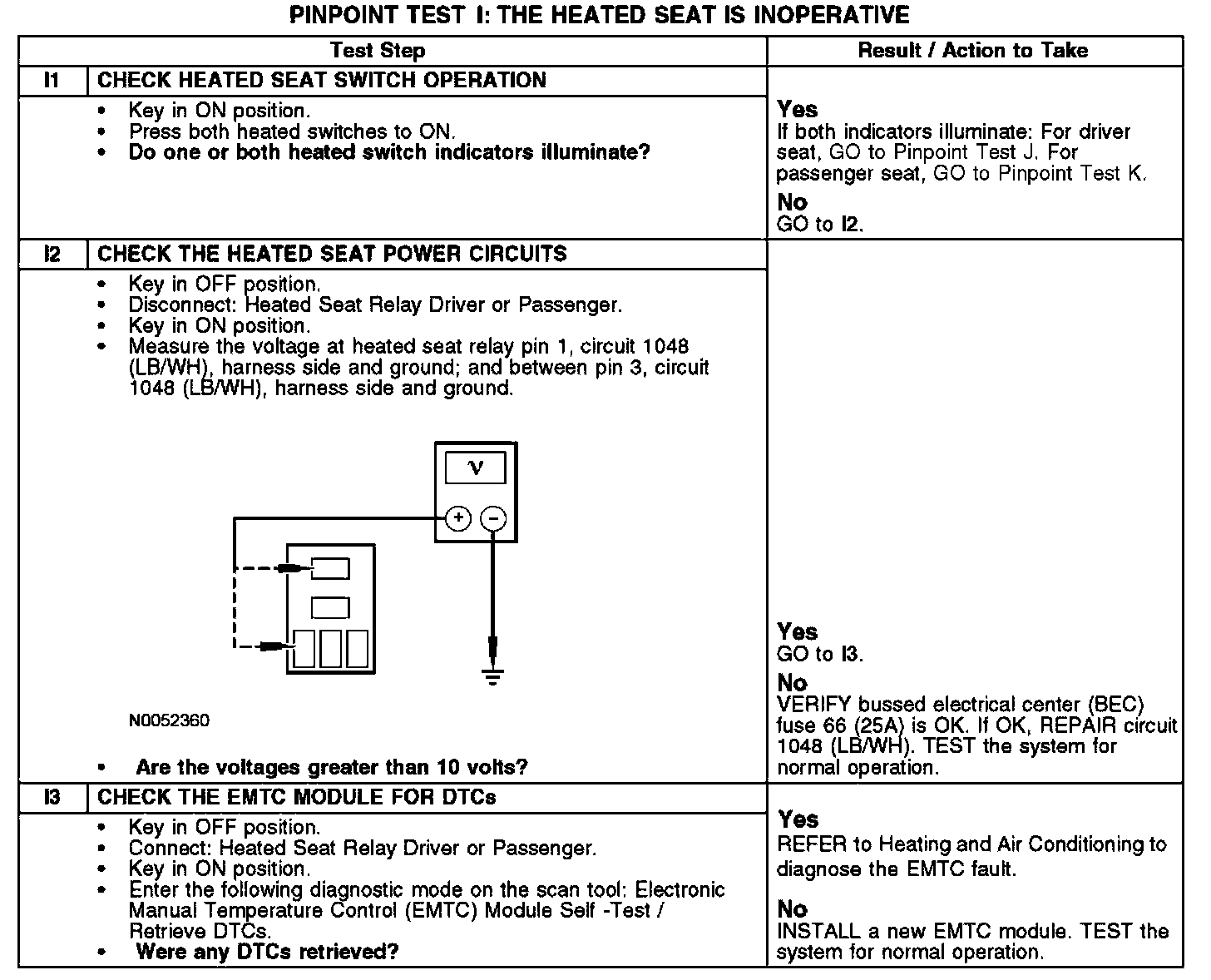 PINPOINT TEST I: THE HEATED SEAT IS INOPERATIVE

| Test Step | | Result / Action to Take |
|---|---|---|
| I1 | CHECK HEATED SEAT SWITCH OPERATION | |
| | • Key in ON position. • Press both heated switches to ON. • **Do one or both heated switch indicators illuminate?** | **Yes** If both indicators illuminate: For driver seat, GO to Pinpoint Test J. For passenger seat, GO to Pinpoint Test K. **No** GO to I2. |
| I2 | CHECK THE HEATED SEAT POWER CIRCUITS | |
| | • Key in OFF position. • Disconnect: Heated Seat Relay Driver or Passenger. • Key in ON position. • Measure the voltage at heated seat relay pin 1, circuit 1048 (LB/WH), harness side and ground; and between pin 3, circuit 1048 (LB/WH), harness side and ground. V + − N0052360 • **Are the voltages greater than 10 volts?** | **Yes** GO to I3. **No** VERIFY bussed electrical center (BEC) fuse 66 (25A) is OK. If OK, REPAIR circuit 1048 (LB/WH). TEST the system for normal operation. |
| I3 | CHECK THE EMTC MODULE FOR DTCs | |
| | • Key in OFF position. • Connect: Heated Seat Relay Driver or Passenger. • Key in ON position. • Enter the following diagnostic mode on the scan tool: Electronic Manual Temperature Control (EMTC) Module Self -Test / Retrieve DTCs. • **Were any DTCs retrieved?** | **Yes** REFER to Heating and Air Conditioning to diagnose the EMTC fault. **No** INSTALL a new EMTC module. TEST the system for normal operation. |